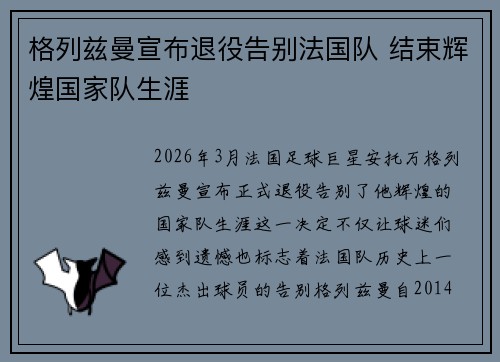 格列兹曼宣布退役告别法国队 结束辉煌国家队生涯

2026年3月法国足球巨星安托万格列兹曼宣布正式退役告别了他辉煌的国家队生涯这一决定不仅让球迷们感到遗憾也标志着法国队历史上一位杰出球员的告别格列兹曼自2014